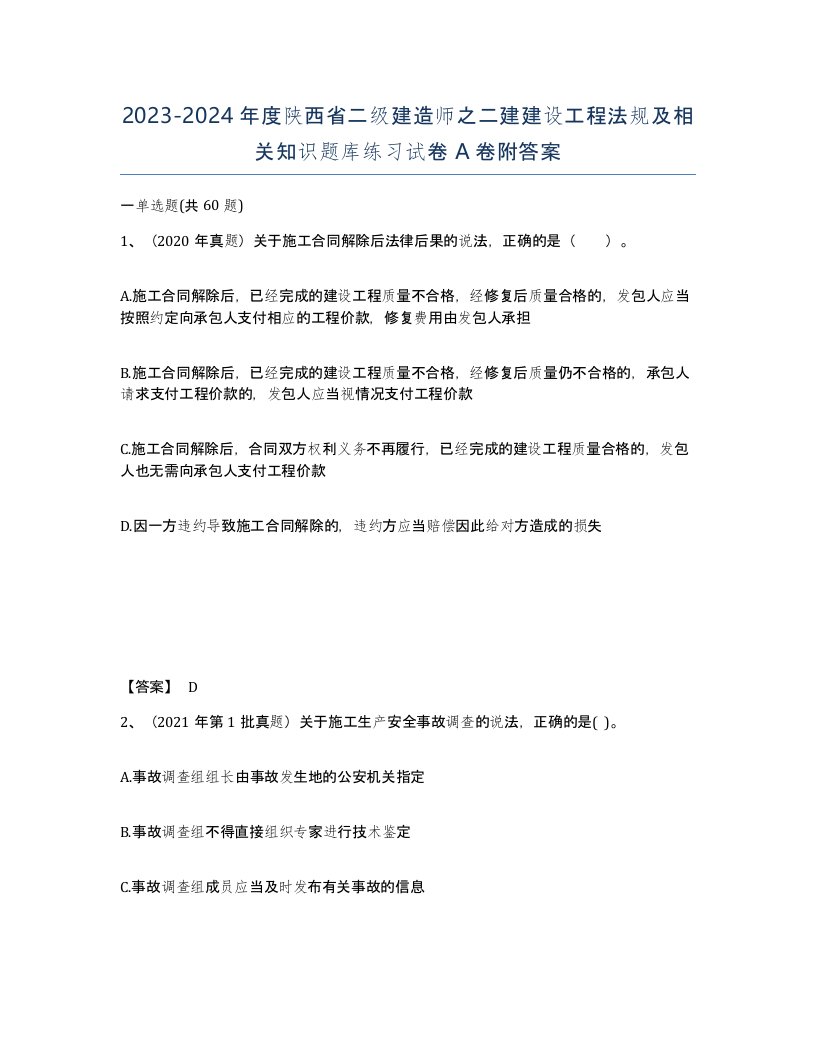 2023-2024年度陕西省二级建造师之二建建设工程法规及相关知识题库练习试卷A卷附答案

一单选题(共60题)

1、（2020年真题）关于施工合同解除后法律后果的说法，正确的是（　　）。

A.施工合同解除后，已经完成的建设工程质量不合格，经修复后质量合格的，发包人应当按照约定向承包人支付相应的工程价款，修复费用由发包人承担

B.施工合同解除后，已经完成的建设工程质量不合格，经修复后质量仍不合格的，承包人请求支付工程价款的，发包人应当视情况支付工程价款

C.施工合同解除后，合同双方权利义务不再履行，已经完成的建设工程质量合格的，发包人也无需向承包人支付工程价款

D.因一方违约导致施工合同解除的，违约方应当赔偿因此给对方造成的损失

【答案】 D

2、（2021年第1批真题）关于施工生产安全事故调查的说法，正确的是( )。

A.事故调查组组长由事故发生地的公安机关指定

B.事故调查组不得直接组织专家进行技术鉴定

C.事故调查组成员应当及时发布有关事故的信息